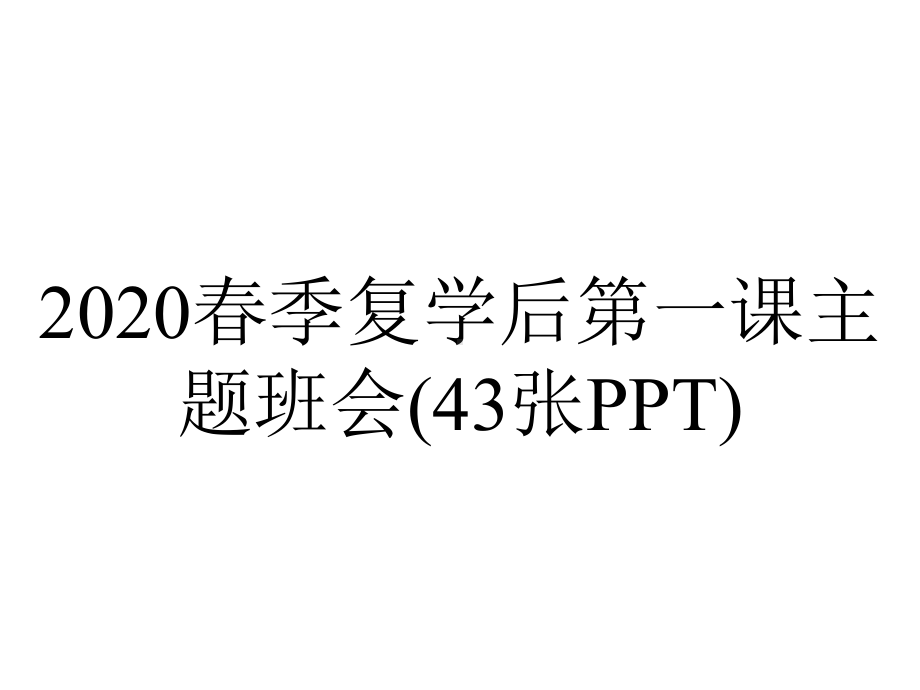 2020春季复学后第一课主题班会(43张PPT)